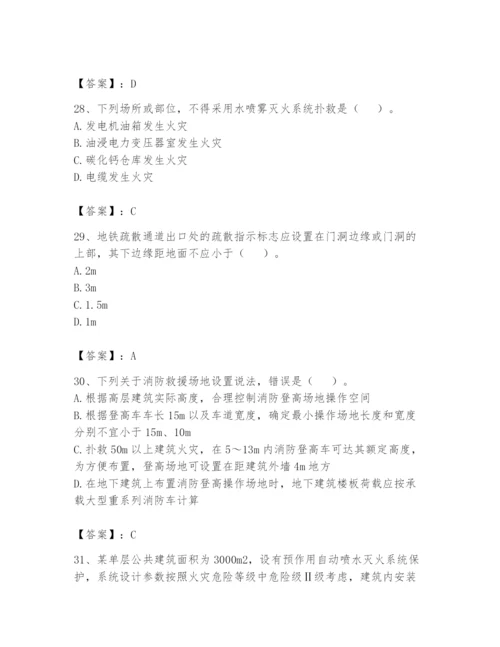 【答案】：D

28、下列场所或部位，不得采用水喷雾灭火系统扑救是（　）。
A. 发电机油箱发生火灾
B. 油浸电力变压器室发生火灾
C. 碳化钙仓库发生火灾
D. 电缆发生火灾

【答案】：C

29、地铁疏散通道出口处的疏散指示标志应设置在门洞边缘或门洞的上部，其下边缘距地面不应小于（　）。
A. 2m
B. 3m
C. 1.5m
D. 1m

【答案】：A

30、下列关于消防救援场地设置说法，错误是（　）。
A. 根据高层建筑实际高度，合理控制消防登高场地操作空间
B. 根据登高车车长 15m 以及车道宽度，确定最小操作场地长度和宽度分别不宜小于 15m、10m
C. 扑救 50m 以上建筑火灾，在 5～13m 内消防登高车可达其额定高度，为方便布置，登高场地可设置在距建筑外墙 4m 地方
D. 在地下建筑上布置消防登高操作场地时，地下建筑楼板荷载应按承载大型重系列消防车计算

【答案】：C

31、某单层公共建筑面积为 3000m2，设有预作用自动喷水灭火系统保护，系统设计参数按照火灾危险等级中危险级Ⅱ级考虑，建筑内安装